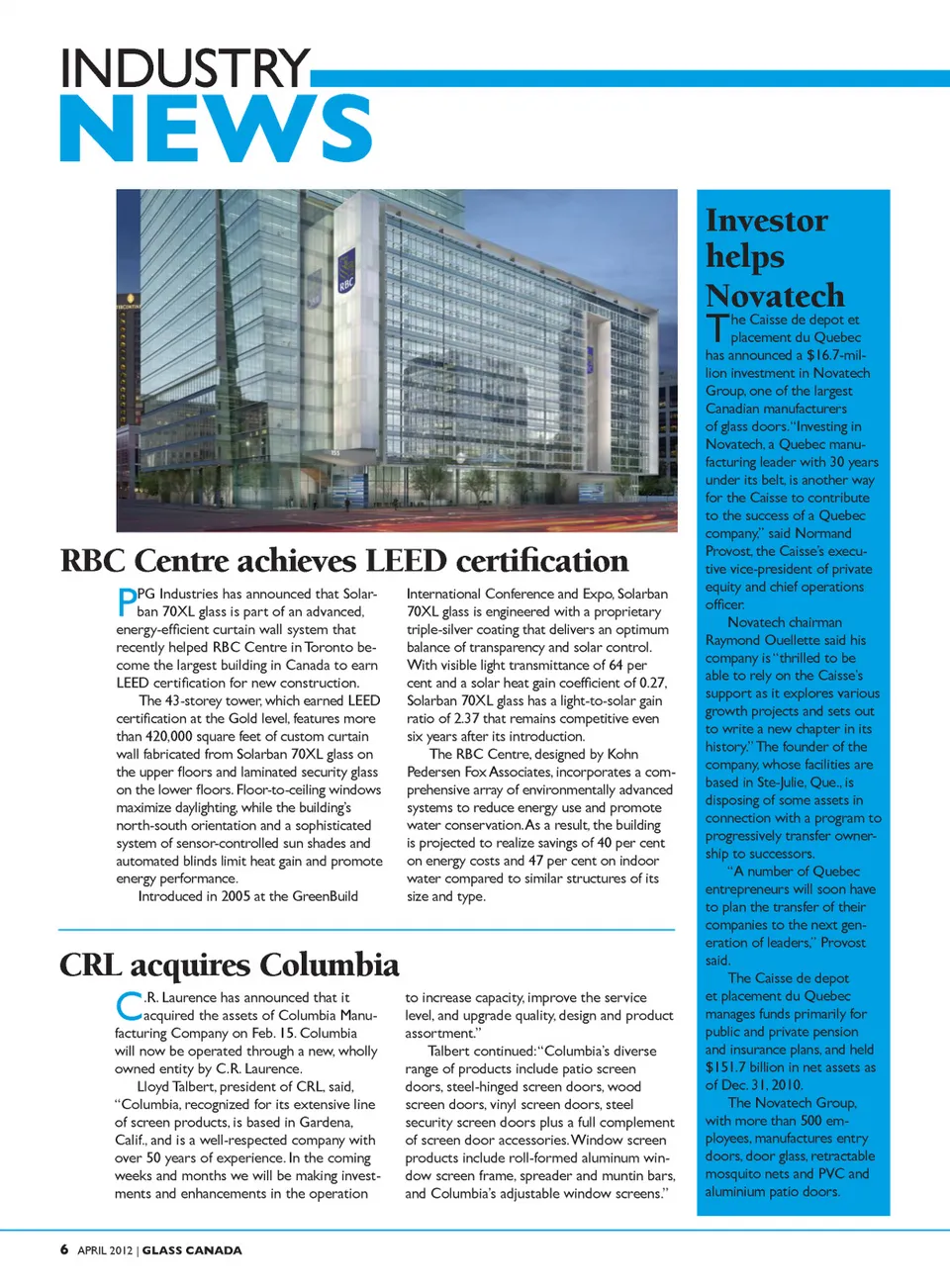 INDUSTRY
NEWS

RBC

RBC Centre achieves LEED certification

PPG Industries has announced that Solarban 70XL glass is part of an advanced, energy-efficient curtain wall system that recently helped RBC Centre in Toronto become the largest building in Canada to earn LEED certification for new construction.

The 43-storey tower, which earned LEED certification at the Gold level, features more than 420,000 square feet of custom curtain wall fabricated from Solarban 70XL glass on the upper floors and laminated security glass on the lower floors. Floor-to-ceiling windows maximize daylighting, while the building's north-south orientation and a sophisticated system of sensor-controlled sun shades and automated blinds limit heat gain and promote energy performance.

Introduced in 2005 at the GreenBuild International Conference and Expo, Solarban 70XL glass is engineered with a proprietary triple-silver coating that delivers an optimum balance of transparency and solar control. With visible light transmittance of 64 per cent and a solar heat gain coefficient of 0.27, Solarban 70XL glass has a light-to-solar gain ratio of 2.37 that remains competitive even six years after its introduction.

The RBC Centre, designed by Kohn Pedersen Fox Associates, incorporates a comprehensive array of environmentally advanced systems to reduce energy use and promote water conservation. As a result, the building is projected to realize savings of 40 per cent on energy costs and 47 per cent on indoor water compared to similar structures of its size and type.

CRL acquires Columbia

C.R. Laurence has announced that it acquired the assets of Columbia Manufacturing Company on Feb. 15. Columbia will now be operated through a new, wholly owned entity by C.R. Laurence.

Lloyd Talbert, president of CRL, said, "Columbia, recognized for its extensive line of screen products, is based in Gardena, Calif., and is a well-respected company with over 50 years of experience. In the coming weeks and months we will be making investments and enhancements in the operation to increase capacity, improve the service level, and upgrade quality, design and product assortment."

Talbert continued: "Columbia's diverse range of products include patio screen doors, steel-hinged screen doors, wood screen doors, vinyl screen doors, steel security screen doors plus a full complement of screen door accessories. Window screen products include roll-formed aluminum window screen frame, spreader and muntin bars, and Columbia's adjustable window screens."

Investor helps Novatech

The Caisse de depot et placement du Quebec has announced a $16.7-million investment in Novatech Group, one of the largest Canadian manufacturers of glass doors. "Investing in Novatech, a Quebec manufacturing leader with 30 years under its belt, is another way for the Caisse to contribute to the success of a Quebec company," said Normand Provost, the Caisse's executive vice-president of private equity and chief operations officer.

Novatech chairman Raymond Ouellette said his company is "thrilled to be able to rely on the Caisse's support as it explores various growth projects and sets out to write a new chapter in its history." The founder of the company, whose facilities are based in Ste-Julie, Que., is disposing of some assets in connection with a program to progressively transfer ownership to successors.

"A number of Quebec entrepreneurs will soon have to plan the transfer of their companies to the next generation of leaders," Provost said.

The Caisse de depot et placement du Quebec manages funds primarily for public and private pension and insurance plans, and held $151.7 billion in net assets as of Dec. 31, 2010.

The Novatech Group, with more than 500 employees, manufactures entry doors, door glass, retractable mosquito nets and PVC and aluminium patio doors.

6 APRIL 2012 | GLASS CANADA